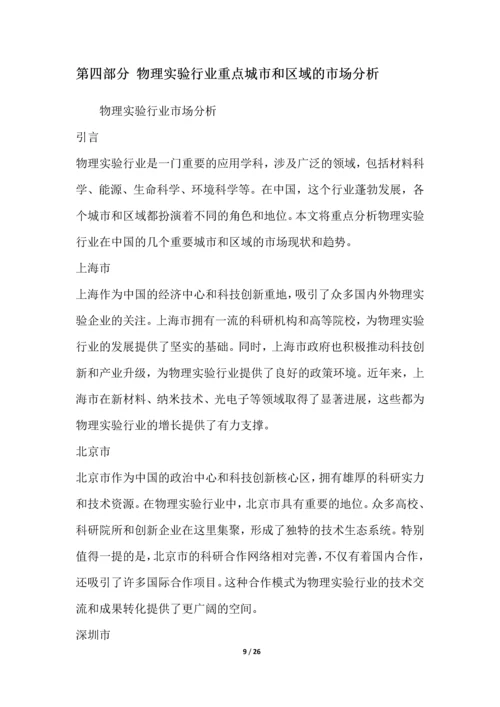 第四部分 物理实验行业重点城市和区域的市场分析

物理实验行业市场分析

引言

物理实验行业是一门重要的应用学科，涉及广泛的领域，包括材料科学、能源、生命科学、环境科学等。在中国，这个行业蓬勃发展，各个城市和区域都扮演着不同的角色和地位。本文将重点分析物理实验行业在中国的几个重要城市和区域的市场现状和趋势。

上海市

上海作为中国的经济中心和科技创新重地，吸引了众多国内外物理实验企业的关注。上海市拥有一流的科研机构和高等院校，为物理实验行业的发展提供了坚实的基础。同时，上海市政府也积极推动科技创新和产业升级，为物理实验行业提供了良好的政策环境。近年来，上海市在新材料、纳米技术、光电子等领域取得了显著进展，这些都为物理实验行业的增长提供了有力支撑。

北京市

北京市作为中国的政治中心和科技创新核心区，拥有雄厚的科研实力和技术资源。在物理实验行业中，北京市具有重要的地位。众多高校、科研院所和创新企业在这里集聚，形成了独特的技术生态系统。特别值得一提的是，北京市的科研合作网络相对完善，不仅有着国内合作，还吸引了许多国际合作项目。这种合作模式为物理实验行业的技术交流和成果转化提供了更广阔的空间。

深圳市

9 / 26